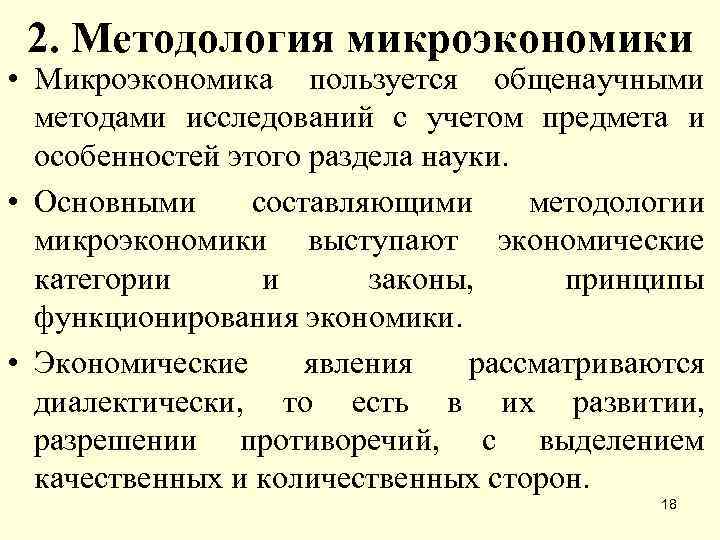 2. Методология микроэкономики

• Микроэкономика пользуется общенаучными методами исследований с учетом предмета и особенностей этого раздела науки.

• Основными составляющими методологии микроэкономики выступают экономические категории и законы, принципы функционирования экономики.

• Экономические явления рассматриваются диалектически, то есть в их развитии, разрешении противоречий, с выделением качественных и количественных сторон.

18